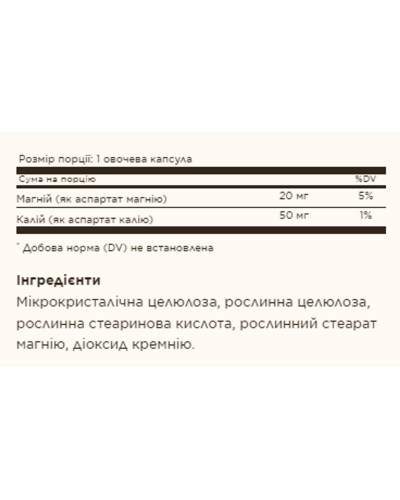 Розмір порції: 1 овочева капсула

| Сума на порцію | | %DV |
|---|---|---|
| Магній (як аспартат магнію) | 20 мг | 5% |
| Калій (як аспартат калію) | 50 мг | 1% |

* Добова норма (DV) не встановлена

Інгредієнти

Мікрокристалічна целюлоза, рослинна целюлоза, рослинна стеаринова кислота, рослинний стеарат магнію, діоксид кремнію.